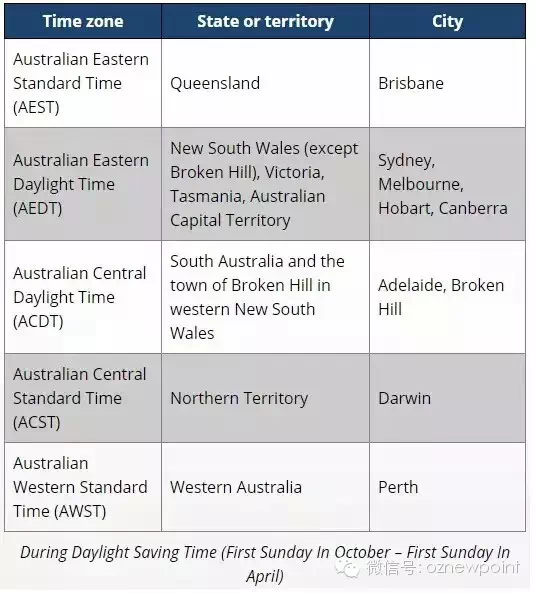 | Time zone | State or territory | City |
|---|---|---|
| Australian Eastern Standard Time (AEST) | Queensland | Brisbane |
| Australian Eastern Daylight Time (AEDT) | New South Wales (except Broken Hill), Victoria, Tasmania, Australian Capital Territory | Sydney, Melbourne, Hobart, Canberra |
| Australian Central Daylight Time (ACDT) | South Australia and the town of Broken Hill in western New South Wales | Adelaide, Broken Hill |
| Australian Central Standard Time (ACST) | Northern Territory | Darwin |
| Australian Western Standard Time (AWST) | Western Australia | Perth |

During Daylight Saving Time (First Sunday In October – First Sunday In April)

微信号: oznewpoint